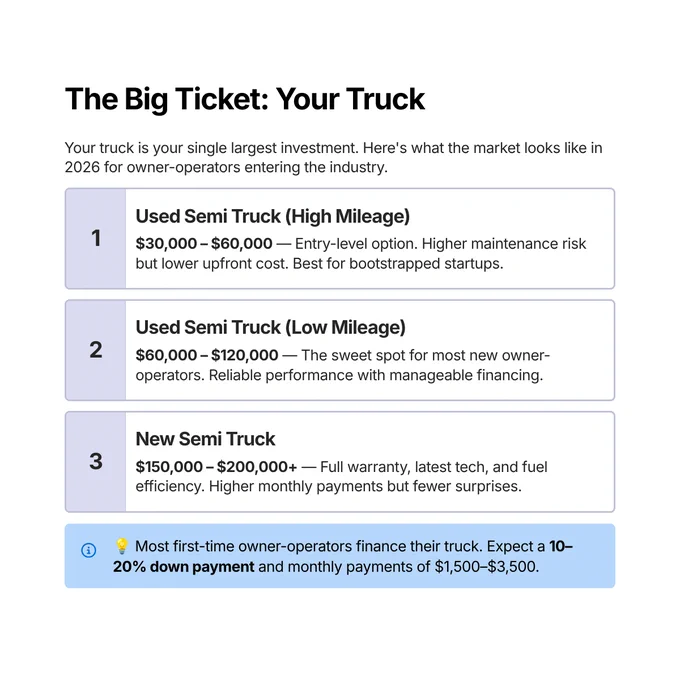 The Big Ticket: Your Truck

Your truck is your single largest investment. Here's what the market looks like in 2026 for owner-operators entering the industry.

1

Used Semi Truck (High Mileage)

$30,000 – $60,000 — Entry-level option. Higher maintenance risk but lower upfront cost. Best for bootstrapped startups.

2

Used Semi Truck (Low Mileage)

$60,000 – $120,000 — The sweet spot for most new owner-operators. Reliable performance with manageable financing.

3

New Semi Truck

$150,000 – $200,000+ — Full warranty, latest tech, and fuel efficiency. Higher monthly payments but fewer surprises.

💡 Most first-time owner-operators finance their truck. Expect a 10–20% down payment and monthly payments of $1,500–$3,500.